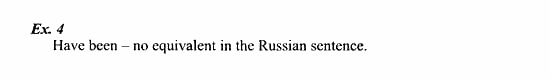 Ex. 4
Have been – no equivalent in the Russian sentence.